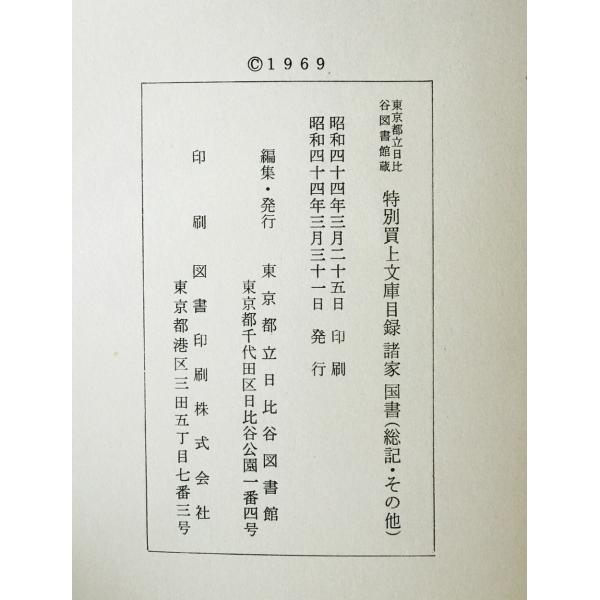 ©1969

東京都立日比谷図書館蔵 特別買上文庫目録 諸家 国書(総記・その他)

昭和四十四年三月二十五日 印刷
昭和四十四年三月三十一日 発行

編集・発行 東京都立日比谷図書館
東京都千代田区日比谷公園一番四号

印刷 図書印刷株式会社
東京都港区三田五丁目七番三号